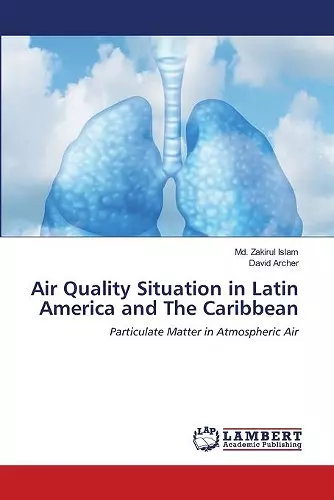 Md. Zakirul Islam
David Archer

Air Quality Situation in Latin America and The Caribbean

Particulate Matter in Atmospheric Air

LAP LAMBERT Academic Publishing